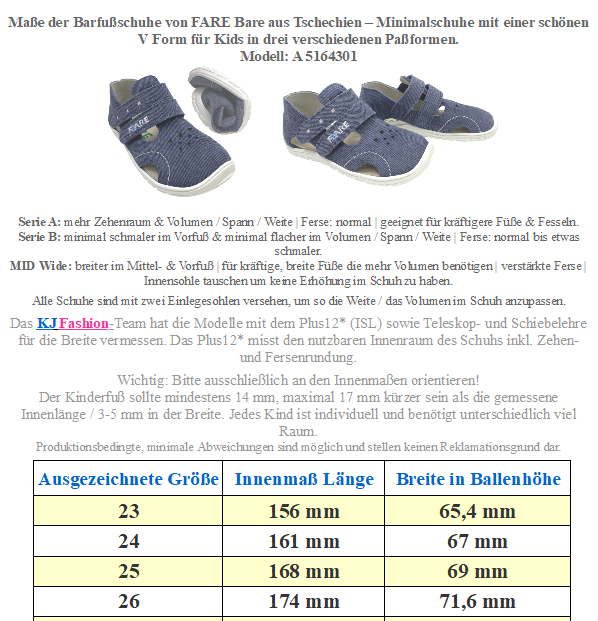 Maße der Barfußschuhe von FARE Bare aus Tschechien – Minimalschuhe mit einer schönen V Form für Kids in drei verschiedenen Paßformen.
Modell: A 5164301

FARE

FARE

Serie A: mehr Zehenraum & Volumen / Spann / Weite | Ferse: normal | geeignet für kräftigere Füße & Fesseln.
Serie B: minimal schmaler im Vorfuß & minimal flacher im Volumen / Spann / Weite | Ferse: normal bis etwas schmaler.
MID Wide: breiter im Mittel- & Vorfuß | für kräftige, breite Füße die mehr Volumen benötigen | verstärkte Ferse | Innensohle tauschen um keine Erhöhung im Schuh zu haben.

Alle Schuhe sind mit zwei Einlegesohlen versehen, um so die Weite / das Volumen im Schuh anzupassen.

Das KJ Fashion-Team hat die Modelle mit dem Plus12* (ISL) sowie Teleskop- und Schiebelehre für die Breite vermessen. Das Plus12* misst den nutzbaren Innenraum des Schuhs inkl. Zehen- und Fersenrundung.

Wichtig: Bitte ausschließlich an den Innenmaßen orientieren!
Der Kinderfuß sollte mindestens 14 mm, maximal 17 mm kürzer sein als die gemessene Innenlänge / 3-5 mm in der Breite. Jedes Kind ist individuell und benötigt unterschiedlich viel Raum.
Produktionsbedingte, minimale Abweichungen sind möglich und stellen keinen Reklamationsgrund dar.

| Ausgezeichnete Größe | Innenmaß Länge | Breite in Ballenhöhe |
|---|---|---|
| 23 | 156 mm | 65,4 mm |
| 24 | 161 mm | 67 mm |
| 25 | 168 mm | 69 mm |
| 26 | 174 mm | 71,6 mm |